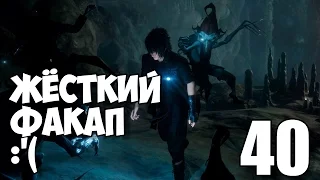 ЖЁСТКИЙ ФАКАП :'(

40